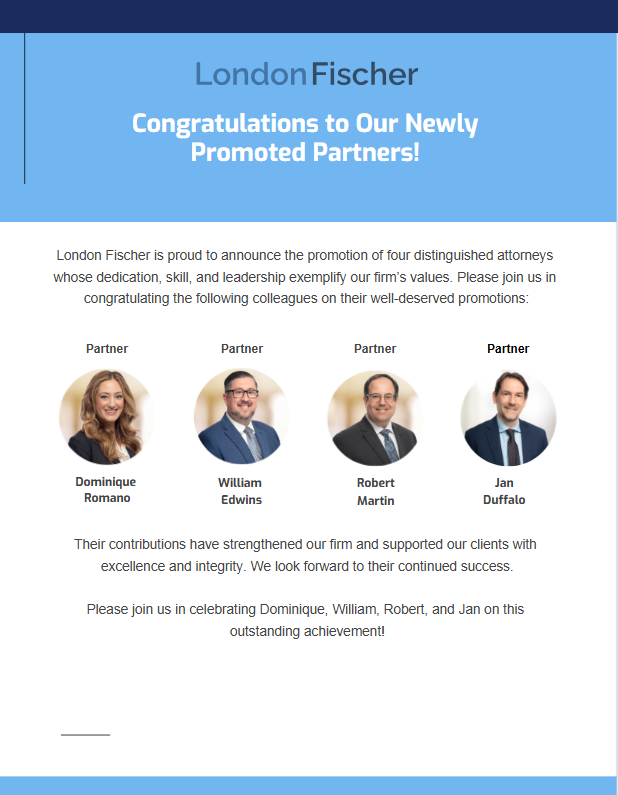 London Fischer

Congratulations to Our Newly Promoted Partners!

London Fischer is proud to announce the promotion of four distinguished attorneys whose dedication, skill, and leadership exemplify our firm's values. Please join us in congratulating the following colleagues on their well-deserved promotions:

Partner

Dominique Romano

Partner

William Edwins

Partner

Robert Martin

Partner

Jan Duffalo

Their contributions have strengthened our firm and supported our clients with excellence and integrity. We look forward to their continued success.

Please join us in celebrating Dominique, William, Robert, and Jan on this outstanding achievement!